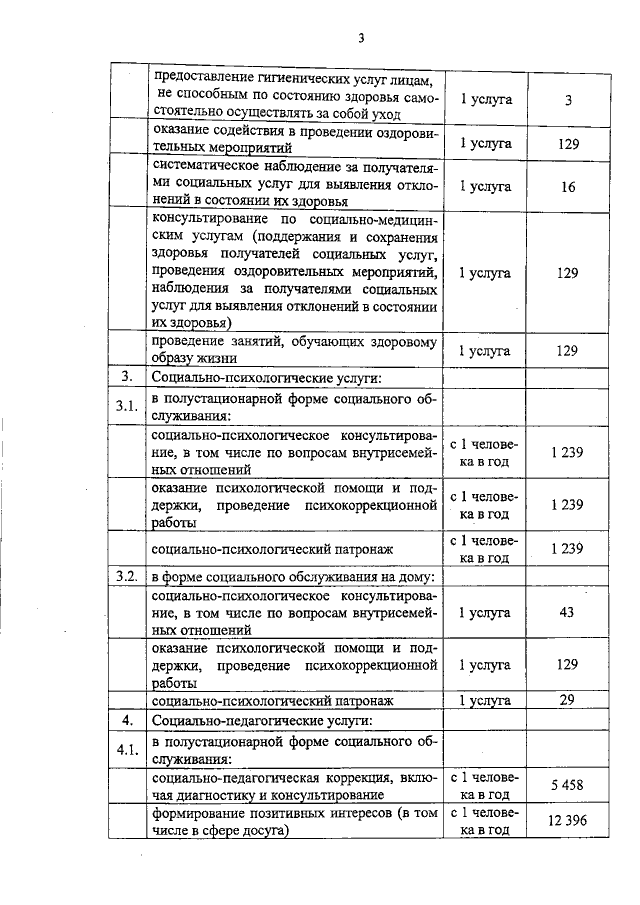 3

| | | | |
|---|---|---|---|
| | предоставление гигиенических услуг лицам, не способным по состоянию здоровья самостоятельно осуществлять за собой уход | 1 услуга | 3 |
| | оказание содействия в проведении оздоровительных мероприятий | 1 услуга | 129 |
| | систематическое наблюдение за получателями социальных услуг для выявления отклонений в состоянии их здоровья | 1 услуга | 16 |
| | консультирование по социально-медицинским услугам (поддержания и сохранения здоровья получателей социальных услуг, проведения оздоровительных мероприятий, наблюдения за получателями социальных услуг для выявления отклонений в состоянии их здоровья) | 1 услуга | 129 |
| | проведение занятий, обучающих здоровому образу жизни | 1 услуга | 129 |
| 3. | Социально-психологические услуги: | | |
| 3.1. | в полустационарной форме социального обслуживания: | | |
| | социально-психологическое консультирование, в том числе по вопросам внутрисемейных отношений | с 1 человека в год | 1 239 |
| | оказание психологической помощи и поддержки, проведение психокоррекционной работы | с 1 человека в год | 1 239 |
| | социально-психологический патронаж | с 1 человека в год | 1 239 |
| 3.2. | в форме социального обслуживания на дому: | | |
| | социально-психологическое консультирование, в том числе по вопросам внутрисемейных отношений | 1 услуга | 43 |
| | оказание психологической помощи и поддержки, проведение психокоррекционной работы | 1 услуга | 129 |
| | социально-психологический патронаж | 1 услуга | 29 |
| 4. | Социально-педагогические услуги: | | |
| 4.1. | в полустационарной форме социального обслуживания: | | |
| | социально-педагогическая коррекция, включая диагностику и консультирование | с 1 человека в год | 5 458 |
| | формирование позитивных интересов (в том числе в сфере досуга) | с 1 человека в год | 12 396 |